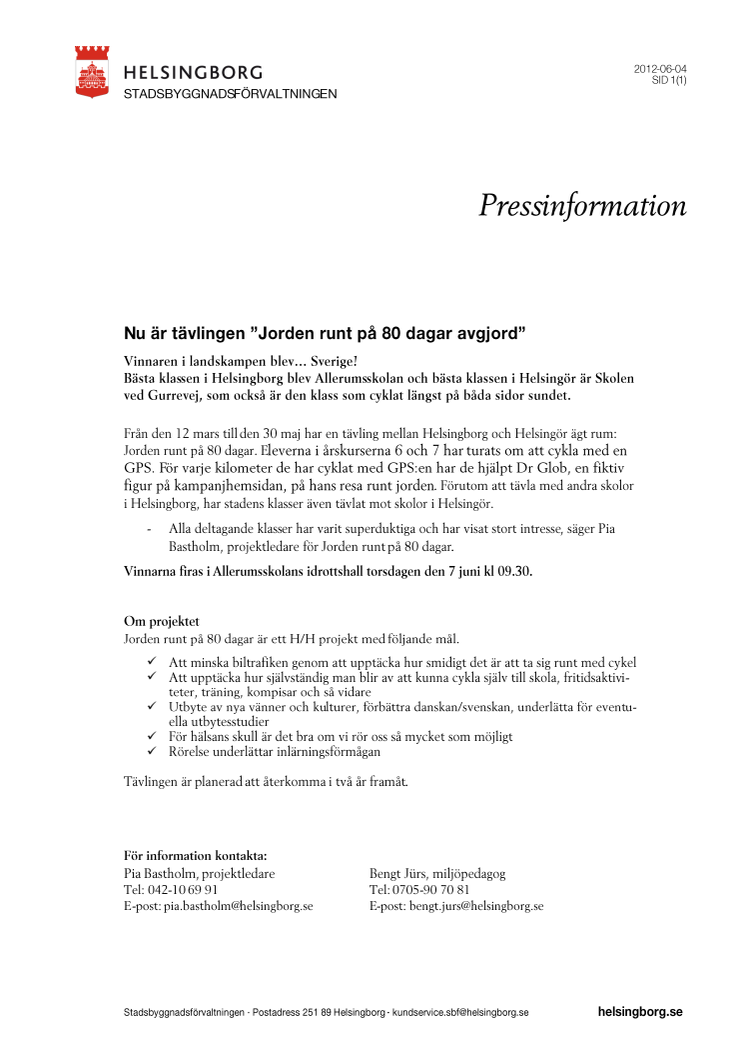 HELSINGBORG
STADSBYGGNADSFÖRVALTNINGEN

2012-06-04
SID 1(1)

Pressinformation

Nu är tävlingen ”Jorden runt på 80 dagar avgjord”

Vinnaren i landskampen blev… Sverige!
Bästa klassen i Helsingborg blev Allerumsskolan och bästa klassen i Helsingör är Skolen ved Gurrevej, som också är den klass som cyklat längst på båda sidor sundet.

Från den 12 mars till den 30 maj har en tävling mellan Helsingborg och Helsingör ägt rum: Jorden runt på 80 dagar. Eleverna i årskurserna 6 och 7 har turats om att cykla med en GPS. För varje kilometer de har cyklat med GPS:en har de hjälpt Dr Glob, en fiktiv figur på kampanjhemsidan, på hans resa runt jorden. Förutom att tävla med andra skolor i Helsingborg, har stadens klasser även tävlat mot skolor i Helsingör.

- Alla deltagande klasser har varit superduktiga och har visat stort intresse, säger Pia Bastholm, projektledare för Jorden runt på 80 dagar.

Vinnarna firas i Allerumsskolans idrottshall torsdagen den 7 juni kl 09.30.

Om projektet
Jorden runt på 80 dagar är ett H/H projekt med följande mål.
✓ Att minska biltrafiken genom att upptäcka hur smidigt det är att ta sig runt med cykel
✓ Att upptäcka hur självständig man blir av att kunna cykla själv till skola, fritidsaktiviteter, träning, kompisar och så vidare
✓ Utbyte av nya vänner och kulturer, förbättra danskan/svenskan, underlätta för eventuella utbytesstudier
✓ För hälsans skull är det bra om vi rör oss så mycket som möjligt
✓ Rörelse underlättar inlärningsförmågan

Tävlingen är planerad att återkomma i två år framåt.

För information kontakta:
Pia Bastholm, projektledare
Tel: 042-10 69 91
E-post: pia.bastholm@helsingborg.se

Bengt Jürs, miljöpedagog
Tel: 0705-90 70 81
E-post: bengt.jurs@helsingborg.se

Stadsbyggnadsförvaltningen · Postadress 251 89 Helsingborg · kundservice.sbf@helsingborg.se
helsingborg.se